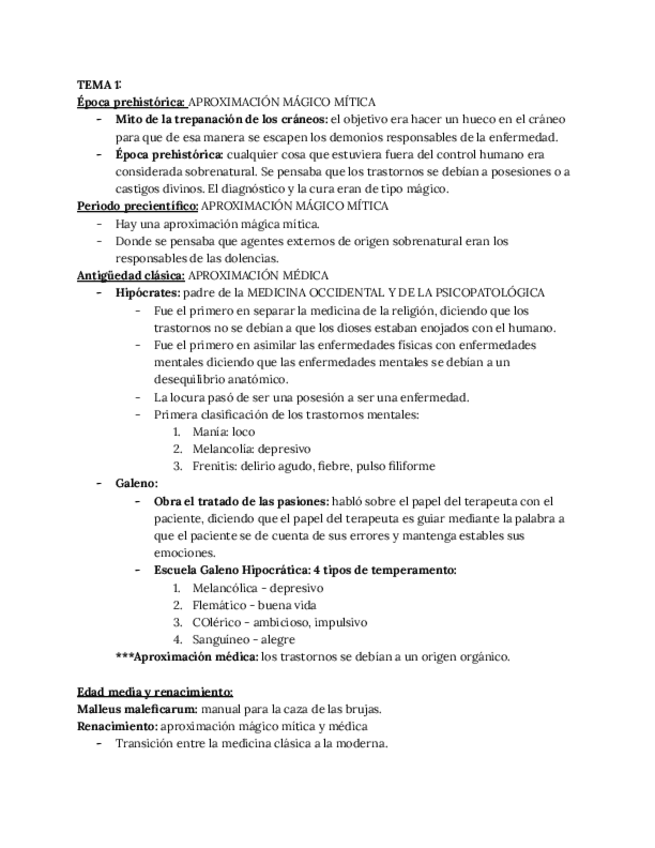 TEMA 1:
Época prehistórica: APROXIMACIÓN MÁGICO MÍTICA
- Mito de la trepanación de los cráneos: el objetivo era hacer un hueco en el cráneo para que de esa manera se escapen los demonios responsables de la enfermedad.
- Época prehistórica: cualquier cosa que estuviera fuera del control humano era considerada sobrenatural. Se pensaba que los trastornos se debían a posesiones o a castigos divinos. El diagnóstico y la cura eran de tipo mágico.

Periodo precientífico: APROXIMACIÓN MÁGICO MÍTICA
- Hay una aproximación mágica mítica.
- Donde se pensaba que agentes externos de origen sobrenatural eran los responsables de las dolencias.

Antigüedad clásica: APROXIMACIÓN MÉDICA
- Hipócrates: padre de la MEDICINA OCCIDENTAL Y DE LA PSICOPATOLÓGICA
  - Fue el primero en separar la medicina de la religión, diciendo que los trastornos no se debían a que los dioses estaban enojados con el humano.
  - Fue el primero en asimilar las enfermedades físicas con enfermedades mentales diciendo que las enfermedades mentales se debían a un desequilibrio anatómico.
  - La locura pasó de ser una posesión a ser una enfermedad.
  - Primera clasificación de los trastornos mentales:
    1. Manía: loco
    2. Melancolía: depresivo
    3. Frenitis: delirio agudo, fiebre, pulso filiforme
- Galeno:
  - Obra el tratado de las pasiones: habló sobre el papel del terapeuta con el paciente, diciendo que el papel del terapeuta es guiar mediante la palabra a que el paciente se de cuenta de sus errores y mantenga estables sus emociones.
  - Escuela Galeno Hipocrática: 4 tipos de temperamento:
    1. Melancólica - depresivo
    2. Flemático - buena vida
    3. COlérico - ambicioso, impulsivo
    4. Sanguíneo - alegre

***Aproximación médica: los trastornos se debían a un origen orgánico.

Edad media y renacimiento:
Malleus maleficarum: manual para la caza de las brujas.
Renacimiento: aproximación mágico mítica y médica
- Transición entre la medicina clásica a la moderna.